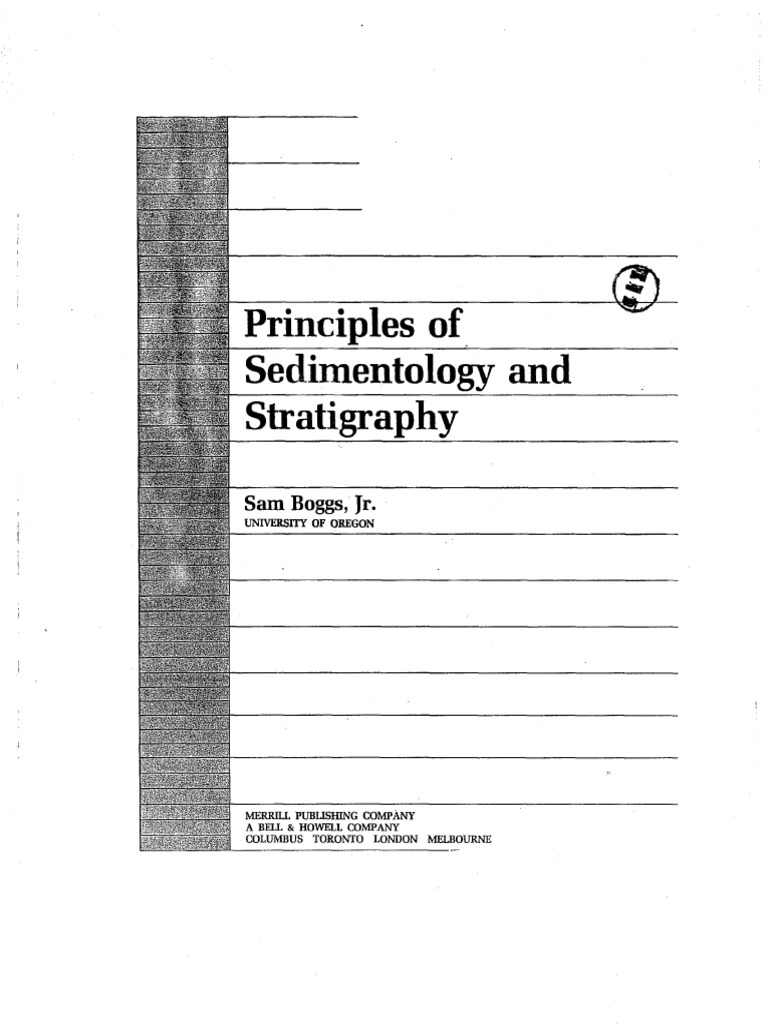 Principles of Sedimentology and Stratigraphy

Sam Boggs, Jr.
UNIVERSITY OF OREGON

MERRILL PUBLISHING COMPANY
A BELL & HOWELL COMPANY
COLUMBUS TORONTO LONDON MELBOURNE